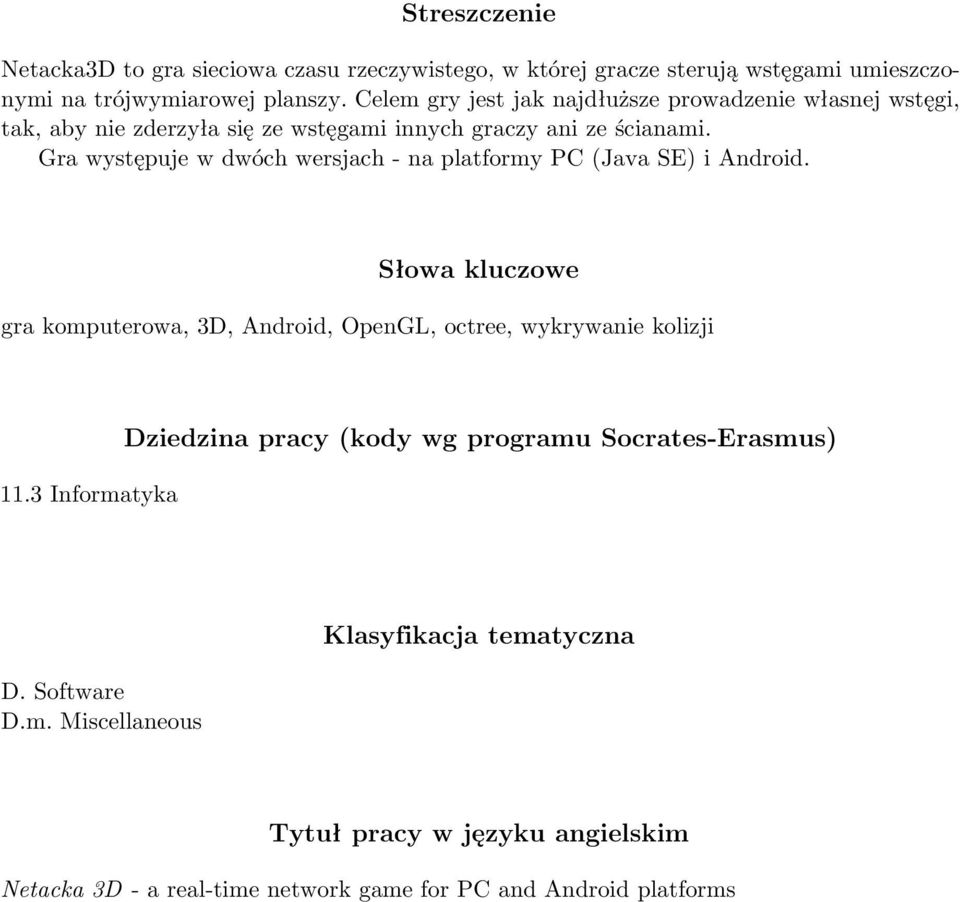 Streszczenie

Netacka3D to gra sieciowa czasu rzeczywistego, w której gracze sterują wstęgami umieszczonymi na trójwymiarowej planszy. Celem gry jest jak najdłuższe prowadzenie własnej wstęgi, tak, aby nie zderzyła się ze wstęgami innych graczy ani ze ścianami.

Gra występuje w dwóch wersjach - na platformy PC (Java SE) i Android.

Słowa kluczowe

gra komputerowa, 3D, Android, OpenGL, octree, wykrywanie kolizji

Dziedzina pracy (kody wg programu Socrates-Erasmus)

11.3 Informatyka

Klasyfikacja tematyczna

D. Software
D.m. Miscellaneous

Tytuł pracy w języku angielskim

Netacka 3D - a real-time network game for PC and Android platforms